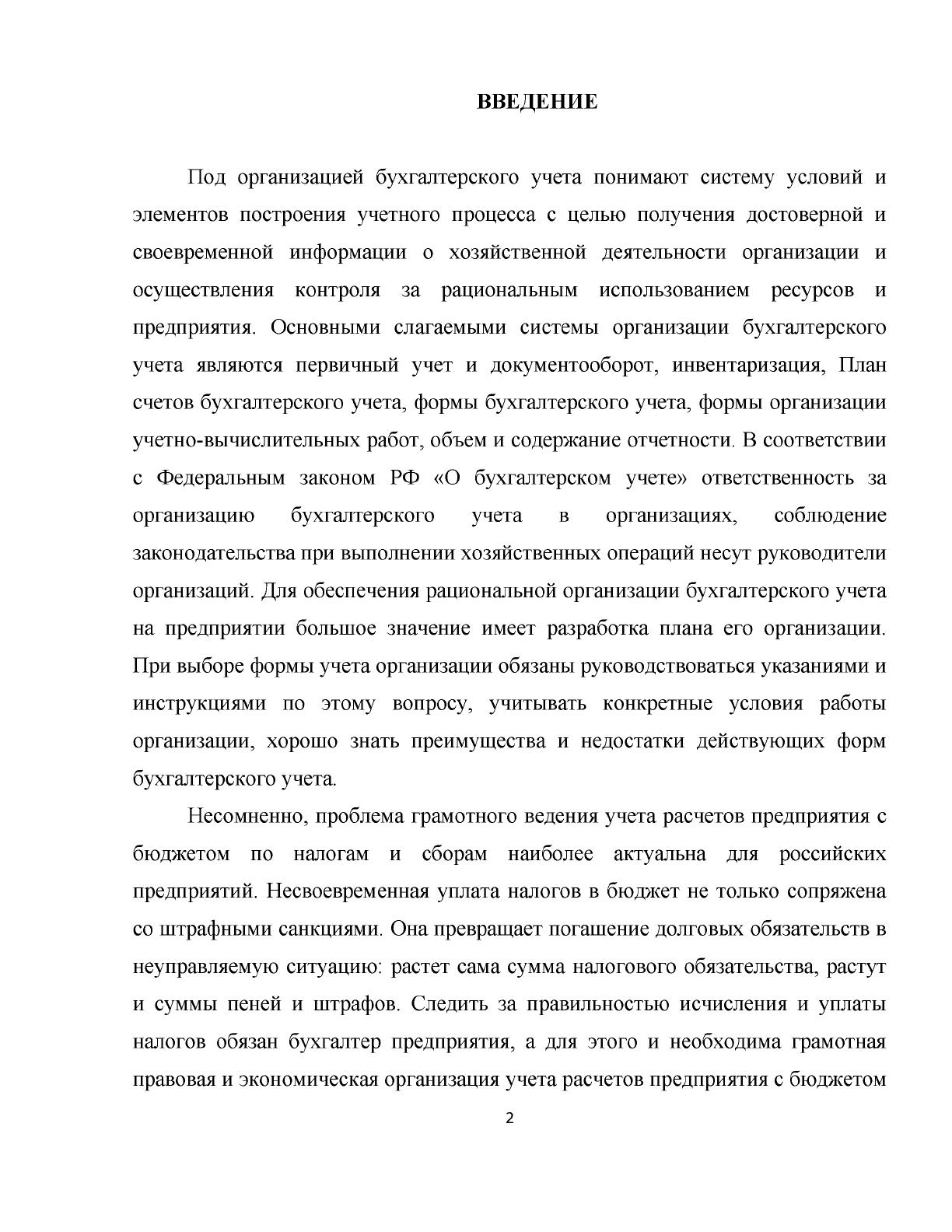 ВВЕДЕНИЕ

Под организацией бухгалтерского учета понимают систему условий и элементов построения учетного процесса с целью получения достоверной и своевременной информации о хозяйственной деятельности организации и осуществления контроля за рациональным использованием ресурсов и предприятия. Основными слагаемыми системы организации бухгалтерского учета являются первичный учет и документооборот, инвентаризация, План счетов бухгалтерского учета, формы бухгалтерского учета, формы организации учетно-вычислительных работ, объем и содержание отчетности. В соответствии с Федеральным законом РФ «О бухгалтерском учете» ответственность за организацию бухгалтерского учета в организациях, соблюдение законодательства при выполнении хозяйственных операций несут руководители организаций. Для обеспечения рациональной организации бухгалтерского учета на предприятии большое значение имеет разработка плана его организации. При выборе формы учета организации обязаны руководствоваться указаниями и инструкциями по этому вопросу, учитывать конкретные условия работы организации, хорошо знать преимущества и недостатки действующих форм бухгалтерского учета.

Несомненно, проблема грамотного ведения учета расчетов предприятия с бюджетом по налогам и сборам наиболее актуальна для российских предприятий. Несвоевременная уплата налогов в бюджет не только сопряжена со штрафными санкциями. Она превращает погашение долговых обязательств в неуправляемую ситуацию: растет сама сумма налогового обязательства, растут и суммы пеней и штрафов. Следить за правильностью исчисления и уплаты налогов обязан бухгалтер предприятия, а для этого и необходима грамотная правовая и экономическая организация учета расчетов предприятия с бюджетом

2